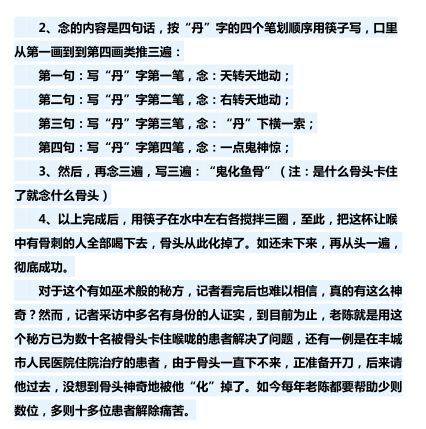 2、念的内容是四句话，按“丹”字的四个笔划顺序用筷子写，口里从第一画到到第四画类推三遍：

第一句：写“丹”字第一笔，念：天转天地动；

第二句：写“丹”字第二笔，念：右转天地动；

第三句：写“丹”字第三笔，念：“丹”下横一索；

第四句：写“丹”字第四笔，念：一点鬼神惊；

3、然后，再念三遍，写三遍：“鬼化鱼骨”（注：是什么骨头卡住了就念什么骨头）

4、以上完成后，用筷子在水中左右各搅拌三圈，至此，把这杯让喉中有骨刺的人全部喝下去，骨头从此化掉了。如还未下来，再从头一遍，彻底成功。

对于这个有如巫术般的秘方，记者看完后也难以相信，真的有这么神奇？然而，记者采访中多名有身份的人证实，到目前为止，老陈就是用这个秘方已为数十名被骨头卡住喉咙的患者解决了问题，还有一例是在丰城市人民医院住院治疗的患者，由于骨头一直下不来，正准备开刀，后来请他过去，没想到骨头神奇地被他“化”掉了。如今每年老陈都要帮助少则数位，多则十多位患者解除痛苦。